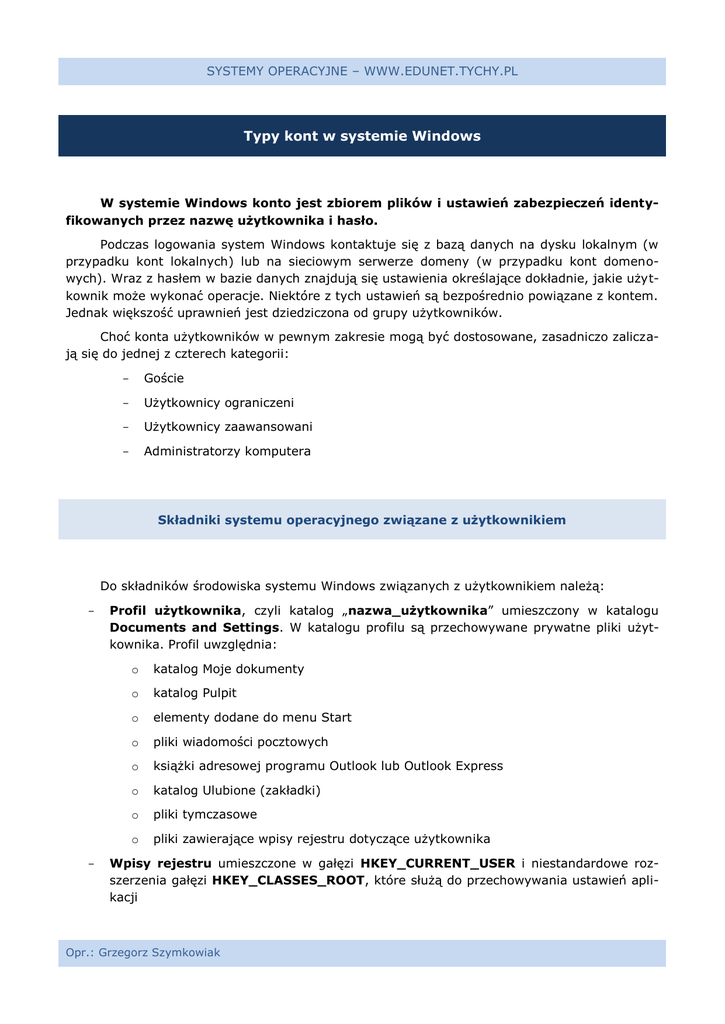 SYSTEMY OPERACYJNE – WWW.EDUNET.TYCHY.PL

Typy kont w systemie Windows

W systemie Windows konto jest zbiorem plików i ustawień zabezpieczeń identyfikowanych przez nazwę użytkownika i hasło.

Podczas logowania system Windows kontaktuje się z bazą danych na dysku lokalnym (w przypadku kont lokalnych) lub na sieciowym serwerze domeny (w przypadku kont domenowych). Wraz z hasłem w bazie danych znajdują się ustawienia określające dokładnie, jakie użytkownik może wykonać operacje. Niektóre z tych ustawień są bezpośrednio powiązane z kontem. Jednak większość uprawnień jest dziedziczona od grupy użytkowników.

Choć konta użytkowników w pewnym zakresie mogą być dostosowane, zasadniczo zaliczają się do jednej z czterech kategorii:

– Goście
– Użytkownicy ograniczeni
– Użytkownicy zaawansowani
– Administratorzy komputera

Składniki systemu operacyjnego związane z użytkownikiem

Do składników środowiska systemu Windows związanych z użytkownikiem należą:

– Profil użytkownika, czyli katalog „nazwa_użytkownika" umieszczony w katalogu Documents and Settings. W katalogu profilu są przechowywane prywatne pliki użytkownika. Profil uwzględnia:
o katalog Moje dokumenty
o katalog Pulpit
o elementy dodane do menu Start
o pliki wiadomości pocztowych
o książki adresowej programu Outlook lub Outlook Express
o katalog Ulubione (zakładki)
o pliki tymczasowe
o pliki zawierające wpisy rejestru dotyczące użytkownika
– Wpisy rejestru umieszczone w gałęzi HKEY_CURRENT_USER i niestandardowe rozszerzenia gałęzi HKEY_CLASSES_ROOT, które służą do przechowywania ustawień aplikacji

Opr.: Grzegorz Szymkowiak